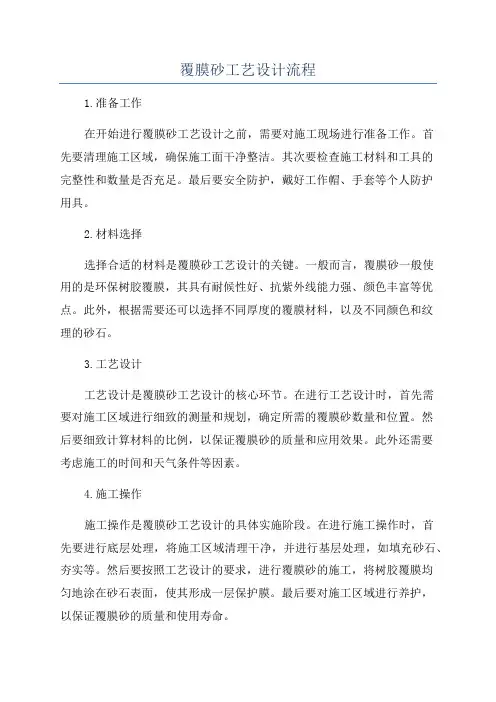 覆膜砂工艺设计流程

1.准备工作

在开始进行覆膜砂工艺设计之前，需要对施工现场进行准备工作。首先要清理施工区域，确保施工面干净整洁。其次要检查施工材料和工具的完整性和数量是否充足。最后要安全防护，戴好工作帽、手套等个人防护用具。

2.材料选择

选择合适的材料是覆膜砂工艺设计的关键。一般而言，覆膜砂一般使用的是环保树胶覆膜，其具有耐候性好、抗紫外线能力强、颜色丰富等优点。此外，根据需要还可以选择不同厚度的覆膜材料，以及不同颜色和纹理的砂石。

3.工艺设计

工艺设计是覆膜砂工艺设计的核心环节。在进行工艺设计时，首先需要对施工区域进行细致的测量和规划，确定所需的覆膜砂数量和位置。然后要细致计算材料的比例，以保证覆膜砂的质量和应用效果。此外还需要考虑施工的时间和天气条件等因素。

4.施工操作

施工操作是覆膜砂工艺设计的具体实施阶段。在进行施工操作时，首先要进行底层处理，将施工区域清理干净，并进行基层处理，如填充砂石、夯实等。然后要按照工艺设计的要求，进行覆膜砂的施工，将树胶覆膜均匀地涂在砂石表面，使其形成一层保护膜。最后要对施工区域进行养护，以保证覆膜砂的质量和使用寿命。